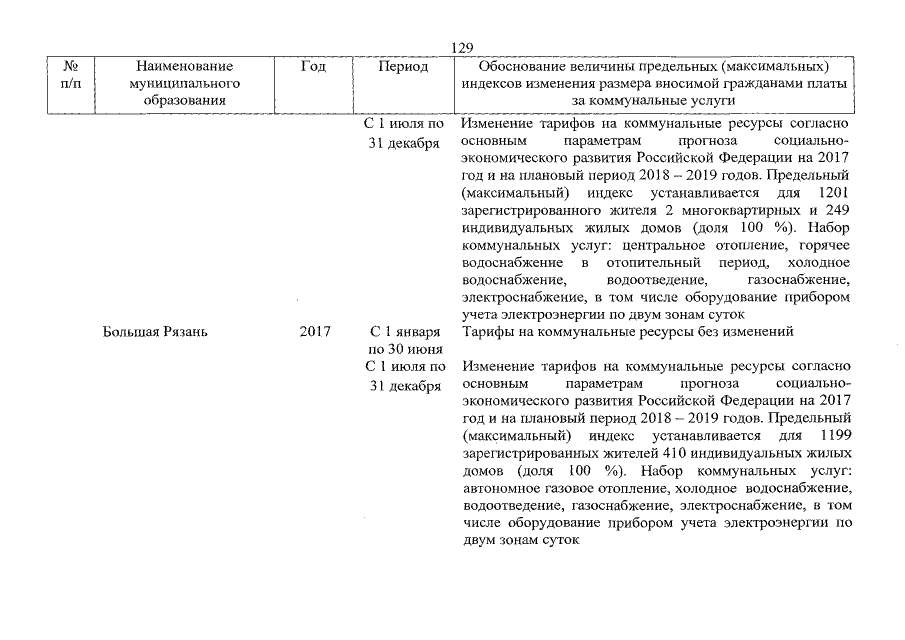 129

| № п/п | Наименование муниципального образования | Год | Период | Обоснование величины предельных (максимальных) индексов изменения размера вносимой гражданами платы за коммунальные услуги |
|---|---|---|---|---|
| | | | С 1 июля по 31 декабря | Изменение тарифов на коммунальные ресурсы согласно основным параметрам прогноза социально-экономического развития Российской Федерации на 2017 год и на плановый период 2018 – 2019 годов. Предельный (максимальный) индекс устанавливается для 1201 зарегистрированного жителя 2 многоквартирных и 249 индивидуальных жилых домов (доля 100 %). Набор коммунальных услуг: центральное отопление, горячее водоснабжение в отопительный период, холодное водоснабжение, водоотведение, газоснабжение, электроснабжение, в том числе оборудование прибором учета электроэнергии по двум зонам суток |
| | Большая Рязань | 2017 | С 1 января по 30 июня | Тарифы на коммунальные ресурсы без изменений |
| | | | С 1 июля по 31 декабря | Изменение тарифов на коммунальные ресурсы согласно основным параметрам прогноза социально-экономического развития Российской Федерации на 2017 год и на плановый период 2018 – 2019 годов. Предельный (максимальный) индекс устанавливается для 1199 зарегистрированных жителей 410 индивидуальных жилых домов (доля 100 %). Набор коммунальных услуг: автономное газовое отопление, холодное водоснабжение, водоотведение, газоснабжение, электроснабжение, в том числе оборудование прибором учета электроэнергии по двум зонам суток |